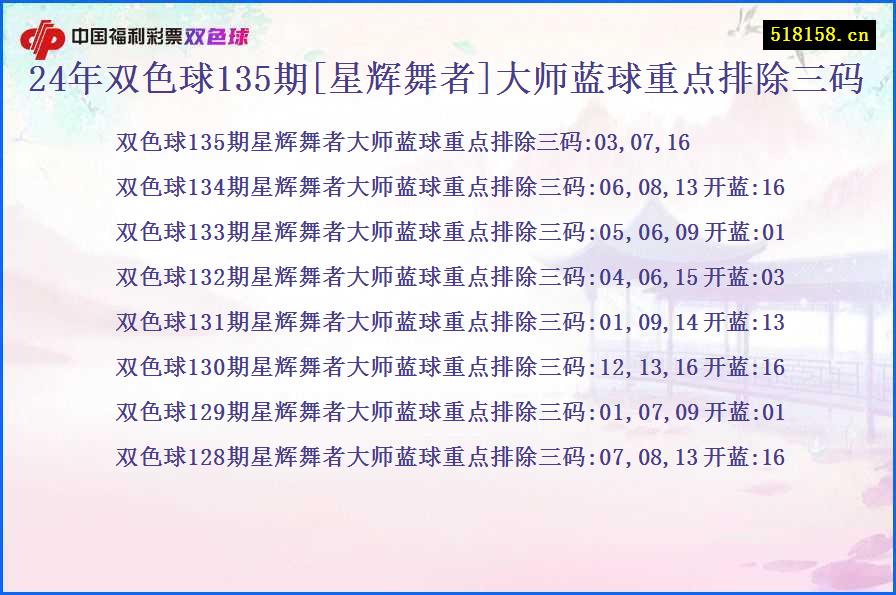 中国福利彩票双色球

518158.cn

24年双色球135期[星辉舞者]大师蓝球重点排除三码

双色球135期星辉舞者大师蓝球重点排除三码:03,07,16

双色球134期星辉舞者大师蓝球重点排除三码:06,08,13 开蓝:16

双色球133期星辉舞者大师蓝球重点排除三码:05,06,09 开蓝:01

双色球132期星辉舞者大师蓝球重点排除三码:04,06,15 开蓝:03

双色球131期星辉舞者大师蓝球重点排除三码:01,09,14 开蓝:13

双色球130期星辉舞者大师蓝球重点排除三码:12,13,16 开蓝:16

双色球129期星辉舞者大师蓝球重点排除三码:01,07,09 开蓝:01

双色球128期星辉舞者大师蓝球重点排除三码:07,08,13 开蓝:16